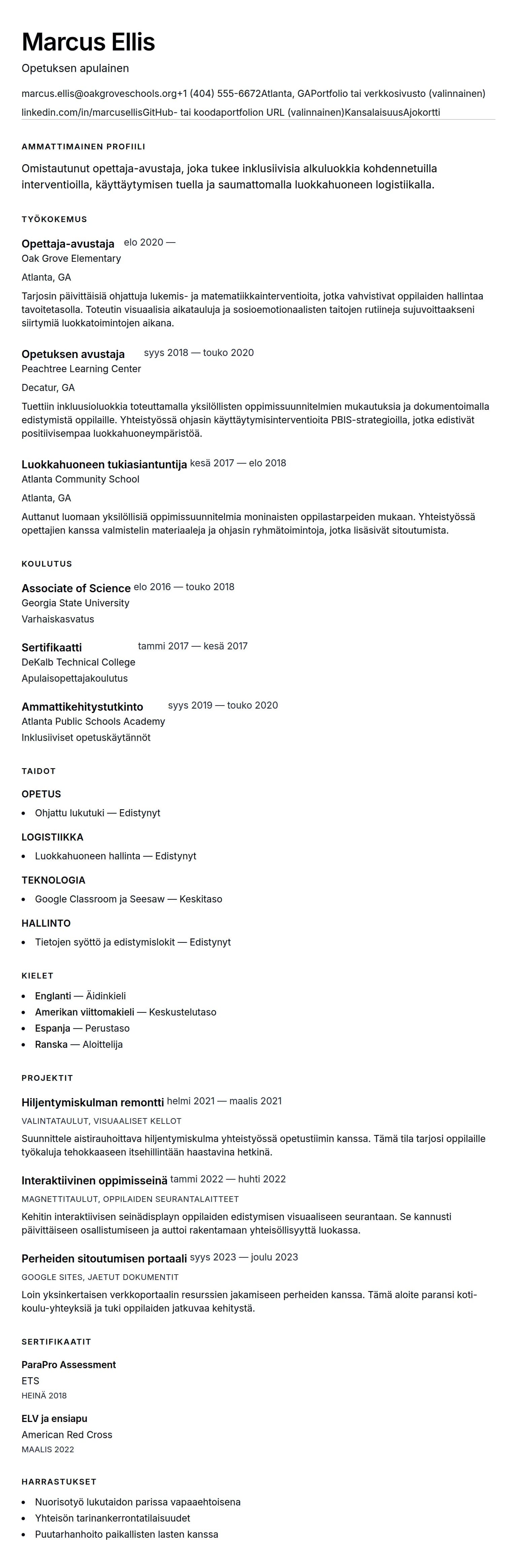 Marcus Ellis

Opetuksen apulainen

marcus.ellis@oakgroveschools.org+1 (404) 555-6672Atlanta, GAPortfolio tai verkkosivusto (valinnainen)
linkedin.com/in/marcusellisGitHub- tai koodaportfolion URL (valinnainen)KansalaisuusAjokortti

AMMATTIMAINEN PROFIILI

Omistautunut opettaja-avustaja, joka tukee inklusiivisia alkuluokkia kohdennetuilla interventioilla, käyttäytymisen tuella ja saumattomalla luokkahuoneen logistiikalla.

TYÖKOKEMUS

Opettaja-avustaja elo 2020 —
Oak Grove Elementary
Atlanta, GA
Tarjosin päivittäisiä ohjattuja lukemis- ja matematiikkainterventioita, jotka vahvistivat oppilaiden hallintaa tavoitetasolla. Toteutin visuaalisia aikatauluja ja sosioemotionaalisten taitojen rutiineja sujuvoittaakseni siirtymiä luokkatoimintojen aikana.

Opetuksen avustaja syys 2018 — touko 2020
Peachtree Learning Center
Decatur, GA
Tuettiin inkluusioluokkia toteuttamalla yksilöllisten oppimissuunnitelmien mukautuksia ja dokumentoimalla edistymistä oppilaille. Yhteistyössä ohjasin käyttäytymisinterventioita PBIS-strategioilla, jotka edistivät positiivisempaa luokkahuoneympäristöä.

Luokkahuoneen tukiasiantuntija kesä 2017 — elo 2018
Atlanta Community School
Atlanta, GA
Auttanut luomaan yksilöllisiä oppimissuunnitelmia moninaisten oppilastarpeiden mukaan. Yhteistyössä opettajien kanssa valmistelin materiaaleja ja ohjasin ryhmätoimintoja, jotka lisäsivät sitoutumista.

KOULUTUS

Associate of Science elo 2016 — touko 2018
Georgia State University
Varhaiskasvatus

Sertifikaatti tammi 2017 — kesä 2017
DeKalb Technical College
Apulaisopettajakoulutus

Ammattikehitystutkinto syys 2019 — touko 2020
Atlanta Public Schools Academy
Inklusiiviset opetuskäytännöt

TAIDOT

OPETUS
• Ohjattu lukutuki — Edistynyt

LOGISTIIKKA
• Luokkahuoneen hallinta — Edistynyt

TEKNOLOGIA
• Google Classroom ja Seesaw — Keskitaso

HALLINTO
• Tietojen syöttö ja edistymislokit — Edistynyt

KIELET

• Englanti — Äidinkieli
• Amerikan viittomakieli — Keskustelutaso
• Espanja — Perustaso
• Ranska — Aloittelija

PROJEKTIT

Hiljentymiskulman remontti helmi 2021 — maalis 2021
VALINTATAULUT, VISUAALISET KELLOT
Suunnittele aistirauhoittava hiljentymiskulma yhteistyössä opetustiimin kanssa. Tämä tila tarjosi oppilaille työkaluja tehokkaaseen itsehillintään haastavina hetkinä.

Interaktiivinen oppimisseinä tammi 2022 — huhti 2022
MAGNETTITAULUT, OPPILAIDEN SEURANTALAITTEET
Kehitin interaktiivisen seinädisplayn oppilaiden edistymisen visuaaliseen seurantaan. Se kannusti päivittäiseen osallistumiseen ja auttoi rakentamaan yhteisöllisyyttä luokassa.

Perheiden sitoutumisen portaali syys 2023 — joulu 2023
GOOGLE SITES, JAETUT DOKUMENTIT
Loin yksinkertaisen verkkoportaalin resurssien jakamiseen perheiden kanssa. Tämä aloite paransi koti-koulu-yhteyksiä ja tuki oppilaiden jatkuvaa kehitystä.

SERTIFIKAATIT

ParaPro Assessment
ETS
HEINÄ 2018

ELV ja ensiapu
American Red Cross
MAALIS 2022

HARRASTUKSET

• Nuorisotyö lukutaidon parissa vapaaehtoisena
• Yhteisön tarinankerrontatilaisuudet
• Puutarhanhoito paikallisten lasten kanssa